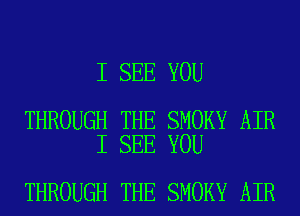 I SEE YOU

THROUGH THE SMOKY AIR
I SEE YOU

THROUGH THE SMOKY AIR